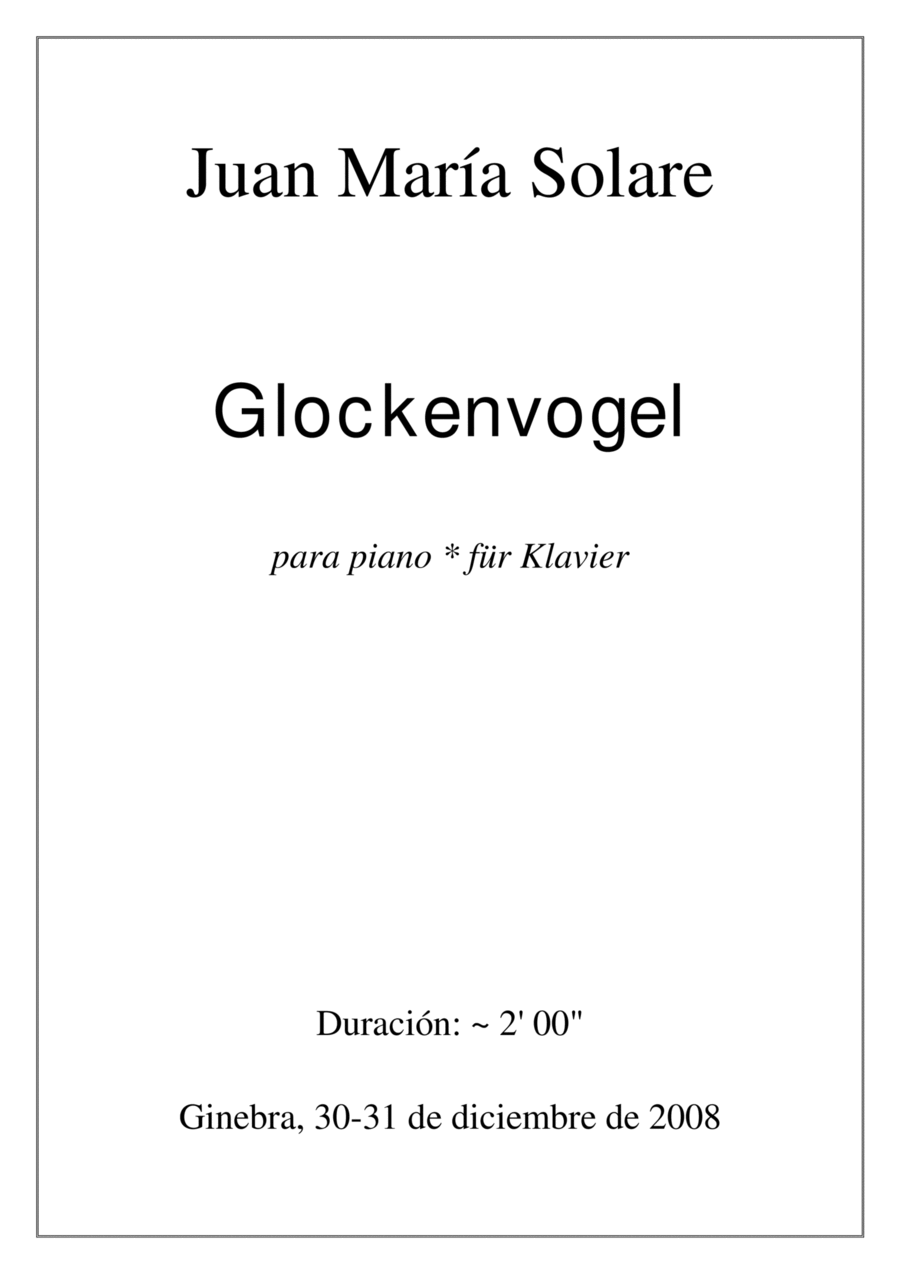 Juan María Solare

Glockenvogel

para piano * für Klavier

Duración: ~ 2' 00"

Ginebra, 30-31 de diciembre de 2008